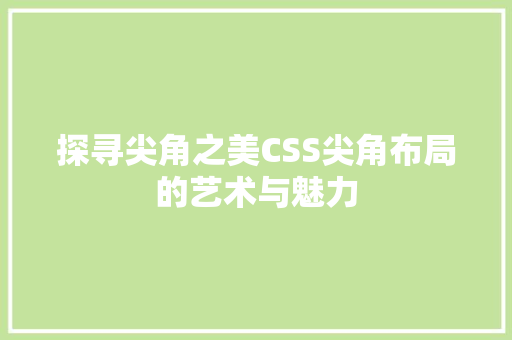 探寻尖角之美CSS尖角布局的艺术与魅力